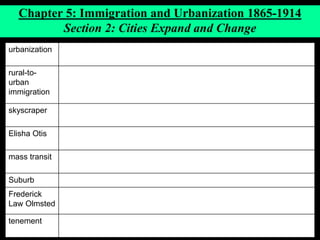 Chapter 5: Immigration and Urbanization 1865-1914
Section 2: Cities Expand and Change

| | |
|---|---|
| urbanization | |
| rural-to-urban immigration | |
| skyscraper | |
| Elisha Otis | |
| mass transit | |
| Suburb | |
| Frederick Law Olmsted | |
| tenement | |